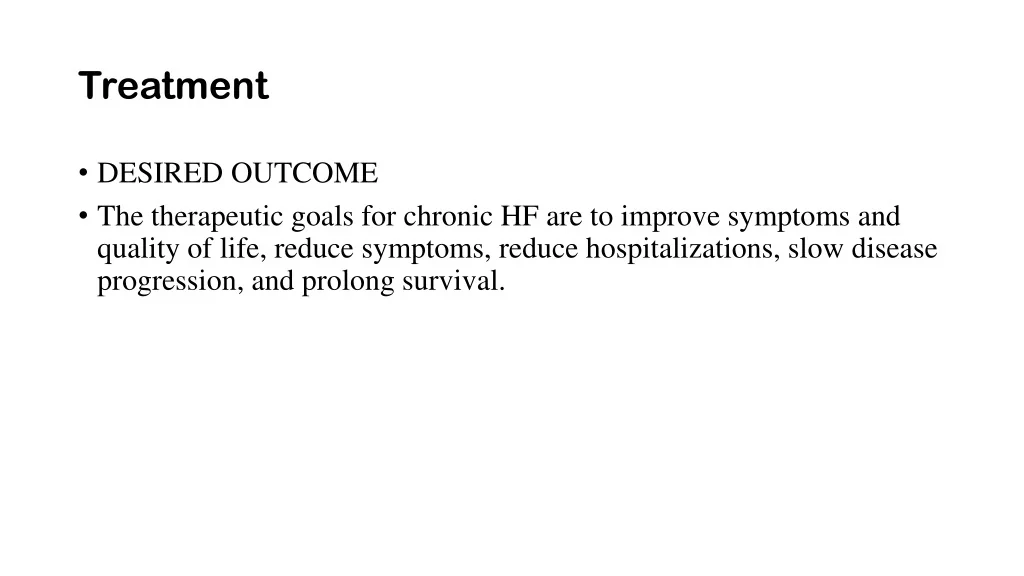 Treatment

• DESIRED OUTCOME
• The therapeutic goals for chronic HF are to improve symptoms and quality of life, reduce symptoms, reduce hospitalizations, slow disease progression, and prolong survival.